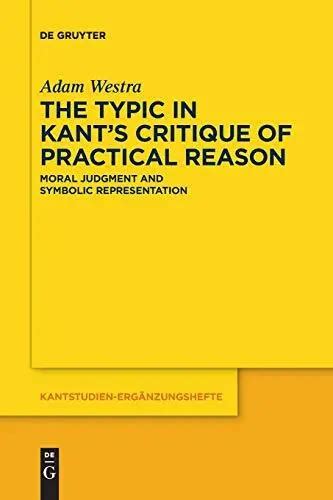 DE GRUYTER

Adam Westra

THE TYPIC IN KANT'S CRITIQUE OF PRACTICAL REASON

MORAL JUDGMENT AND SYMBOLIC REPRESENTATION

KANTSTUDIEN-ERGÄNZUNGSHEFTE

DE G